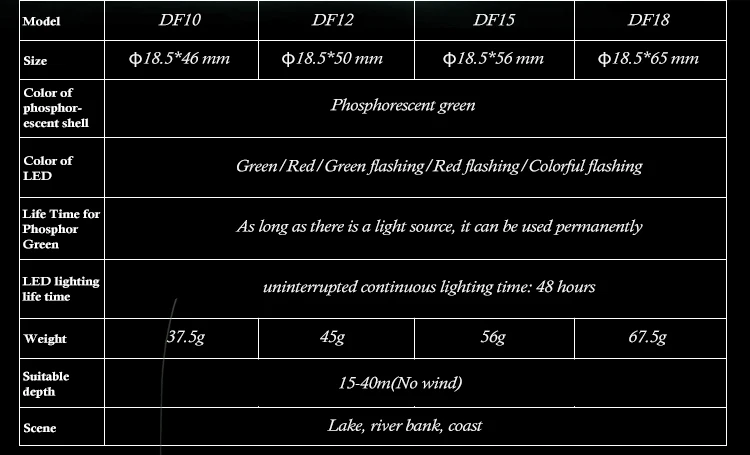 | Model | DF10 | DF12 | DF15 | DF18 |
|---|---|---|---|---|
| Size | Φ18.5*46 mm | Φ18.5*50 mm | Φ18.5*56 mm | Φ18.5*65 mm |
| Color of phosphorescent shell | Phosphorescent green | | | |
| Color of LED | Green/Red/Green flashing/Red flashing/Colorful flashing | | | |
| Life Time for Phosphor Green | As long as there is a light source, it can be used permanently | | | |
| LED lighting life time | uninterrupted continuous lighting time: 48 hours | | | |
| Weight | 37.5g | 45g | 56g | 67.5g |
| Suitable depth | 15-40m(No wind) | | | |
| Scene | Lake, river bank, coast | | | |